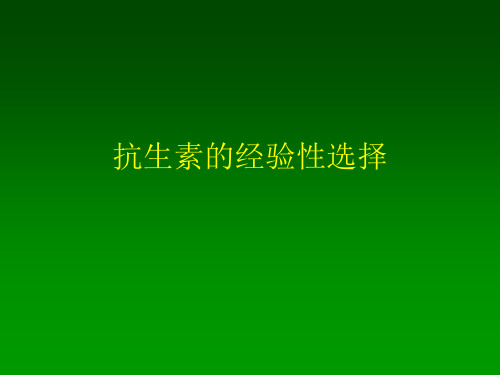 抗生素的经验性选择